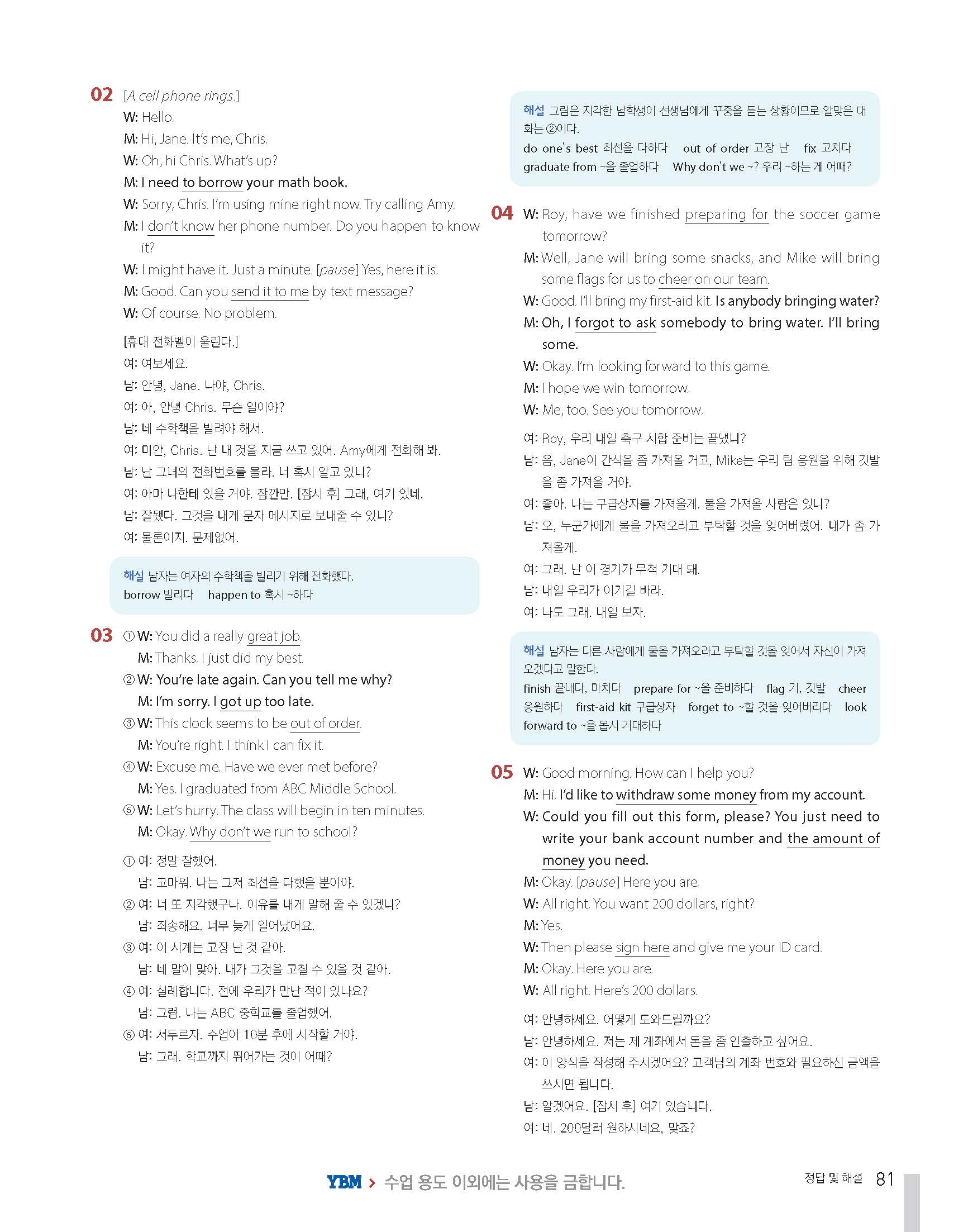 02 [A cell phone rings.]
W: Hello.
M: Hi, Jane. It's me, Chris.
W: Oh, hi Chris. What's up?
M: I need to borrow your math book.
W: Sorry, Chris. I'm using mine right now. Try calling Amy.
M: I don't know her phone number. Do you happen to know it?
W: I might have it. Just a minute. [pause] Yes, here it is.
M: Good. Can you send it to me by text message?
W: Of course. No problem.

[휴대 전화벨이 울린다.]
여: 여보세요.
남: 안녕, Jane. 나야, Chris.
여: 아, 안녕 Chris. 무슨 일이야?
남: 네 수학책을 빌려야 해서.
여: 미안, Chris. 난 내 것을 지금 쓰고 있어. Amy에게 전화해 봐.
남: 난 그녀의 전화번호를 몰라. 너 혹시 알고 있니?
여: 아마 나한테 있을 거야. 잠깐만. [잠시 후] 그래, 여기 있네.
남: 잘됐다. 그것을 내게 문자 메시지로 보내줄 수 있니?
여: 물론이지. 문제없어.

해설 남자는 여자의 수학책을 빌리기 위해 전화했다.
borrow 빌리다 happen to 혹시 ~하다

03 ① W: You did a really great job.
M: Thanks. I just did my best.
② W: You're late again. Can you tell me why?
M: I'm sorry. I got up too late.
③ W: This clock seems to be out of order.
M: You're right. I think I can fix it.
④ W: Excuse me. Have we ever met before?
M: Yes. I graduated from ABC Middle School.
⑤ W: Let's hurry. The class will begin in ten minutes.
M: Okay. Why don't we run to school?

① 여: 정말 잘했어.
남: 고마워. 나는 그저 최선을 다했을 뿐이야.
② 여: 너 또 지각했구나. 이유를 내게 말해 줄 수 있겠니?
남: 죄송해요. 너무 늦게 일어났어요.
③ 여: 이 시계는 고장 난 것 같아.
남: 네 말이 맞아. 내가 그것을 고칠 수 있을 것 같아.
④ 여: 실례합니다. 전에 우리가 만난 적이 있나요?
남: 그럼. 나는 ABC 중학교를 졸업했어.
⑤ 여: 서두르자. 수업이 10분 후에 시작할 거야.
남: 그래. 학교까지 뛰어가는 것이 어때?

해설 그림은 지각한 남학생이 선생님에게 꾸중을 듣는 상황이므로 알맞은 대화는 ②이다.
do one's best 최선을 다하다 out of order 고장 난 fix 고치다 graduate from ~을 졸업하다 Why don't we ~? 우리 ~하는 게 어때?

04 W: Roy, have we finished preparing for the soccer game tomorrow?
M: Well, Jane will bring some snacks, and Mike will bring some flags for us to cheer on our team.
W: Good. I'll bring my first-aid kit. Is anybody bringing water?
M: Oh, I forgot to ask somebody to bring water. I'll bring some.
W: Okay. I'm looking forward to this game.
M: I hope we win tomorrow.
W: Me, too. See you tomorrow.

여: Roy, 우리 내일 축구 시합 준비는 끝냈니?
남: 음, Jane이 간식을 좀 가져올 거고, Mike는 우리 팀 응원을 위해 깃발을 좀 가져올 거야.
여: 좋아. 나는 구급상자를 가져올게. 물을 가져올 사람은 있니?
남: 오, 누군가에게 물을 가져오라고 부탁할 것을 잊어버렸어. 내가 좀 가져올게.
여: 그래. 난 이 경기가 무척 기대 돼.
남: 내일 우리가 이기길 바라.
여: 나도 그래. 내일 보자.

해설 남자는 다른 사람에게 물을 가져오라고 부탁할 것을 잊어서 자신이 가져오겠다고 말한다.
finish 끝내다, 마치다 prepare for ~을 준비하다 flag 기, 깃발 cheer 응원하다 first-aid kit 구급상자 forget to ~할 것을 잊어버리다 look forward to ~을 몹시 기대하다

05 W: Good morning. How can I help you?
M: Hi. I'd like to withdraw some money from my account.
W: Could you fill out this form, please? You just need to write your bank account number and the amount of money you need.
M: Okay. [pause] Here you are.
W: All right. You want 200 dollars, right?
M: Yes.
W: Then please sign here and give me your ID card.
M: Okay. Here you are.
W: All right. Here's 200 dollars.

여: 안녕하세요. 어떻게 도와드릴까요?
남: 안녕하세요. 저는 제 계좌에서 돈을 좀 인출하고 싶어요.
여: 이 양식을 작성해 주시겠어요? 고객님의 계좌 번호와 필요하신 금액을 쓰시면 됩니다.
남: 알겠어요. [잠시 후] 여기 있습니다.
여: 네. 200달러 원하시네요, 맞죠?

YBM > 수업 용도 이외에는 사용을 금합니다.
정답 및 해설 81